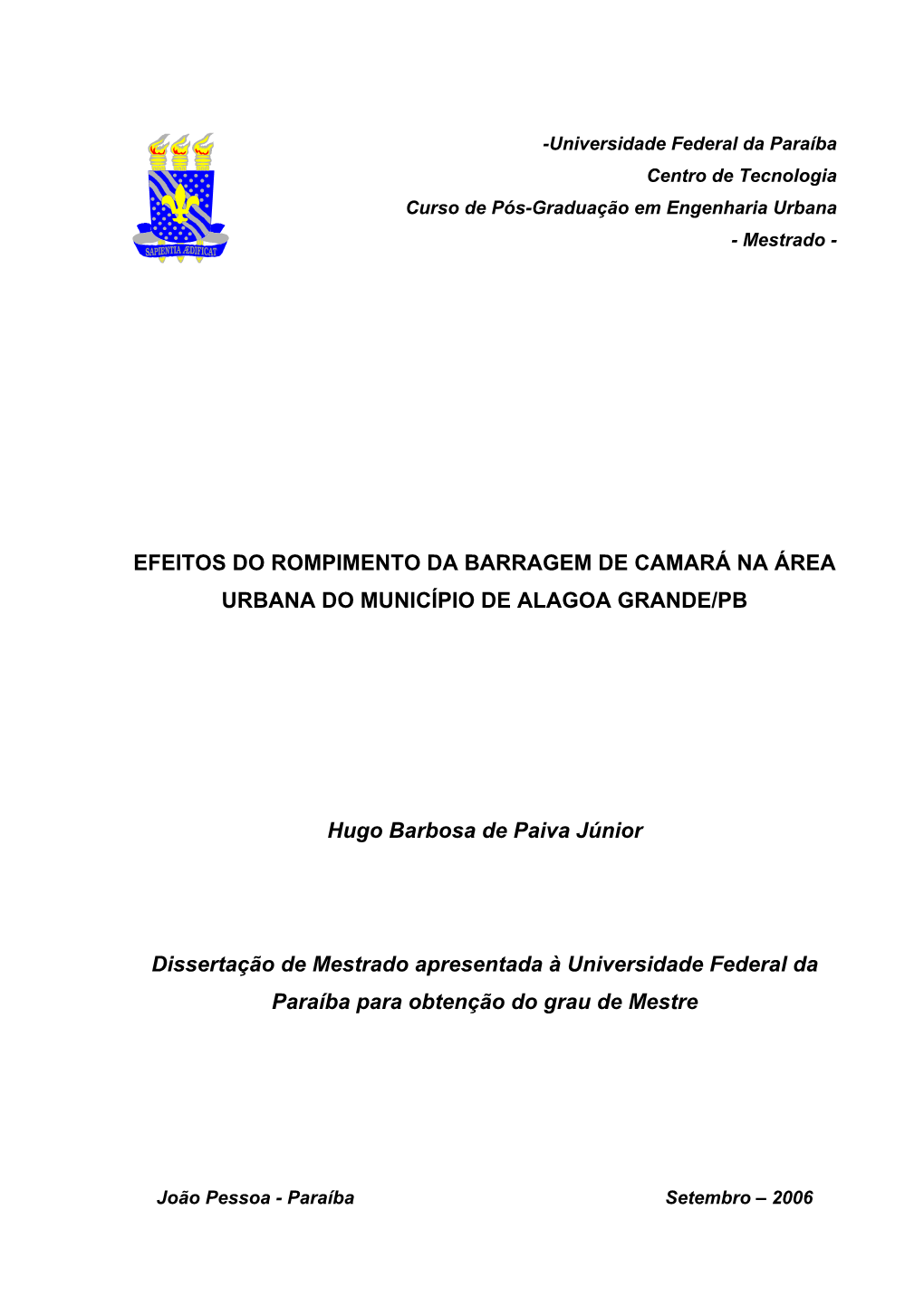 SAPIENTIA ÆDIFICAT

-Universidade Federal da Paraíba
Centro de Tecnologia
Curso de Pós-Graduação em Engenharia Urbana
- Mestrado -

EFEITOS DO ROMPIMENTO DA BARRAGEM DE CAMARÁ NA ÁREA URBANA DO MUNICÍPIO DE ALAGOA GRANDE/PB

Hugo Barbosa de Paiva Júnior

Dissertação de Mestrado apresentada à Universidade Federal da Paraíba para obtenção do grau de Mestre

João Pessoa - Paraíba

Setembro – 2006